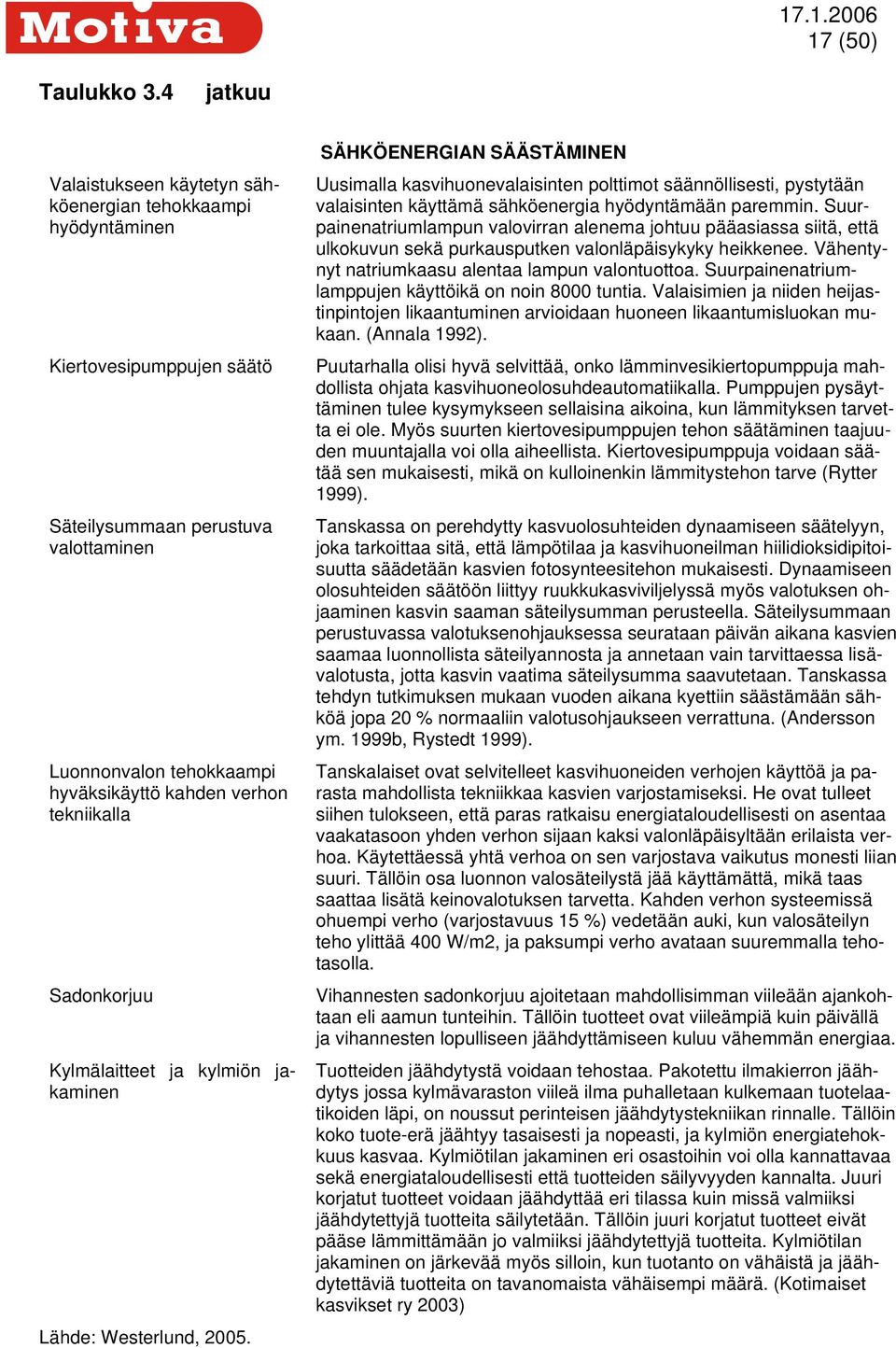 Motiva

17.1.2006
17 (50)

Taulukko 3.4 jatkuu

| | SÄHKÖENERGIAN SÄÄSTÄMINEN |
|---|---|
| Valaistukseen käytetyn sähköenergian tehokkaampi hyödyntäminen | Uusimalla kasvihuonevalaisinten polttimot säännöllisesti, pystytään valaisinten käyttämä sähköenergia hyödyntämään paremmin. Suurpainenatriumlampun valovirran alenema johtuu pääasiassa siitä, että ulkokuvun sekä purkausputken valonläpäisykyky heikkenee. Vähentynyt natriumkaasu alentaa lampun valontuottoa. Suurpainenatriumlamppujen käyttöikä on noin 8000 tuntia. Valaisimien ja niiden heijastinpintojen likaantuminen arvioidaan huoneen likaantumisluokan mukaan. (Annala 1992). |
| Kiertovesipumppujen säätö | Puutarhalla olisi hyvä selvittää, onko lämminvesikiertopumppuja mahdollista ohjata kasvihuoneolosuhdeautomatiikalla. Pumppujen pysäyttäminen tulee kysymykseen sellaisina aikoina, kun lämmityksen tarvetta ei ole. Myös suurten kiertovesipumppujen tehon säätäminen taajuuden muuntajalla voi olla aiheellista. Kiertovesipumppuja voidaan säätää sen mukaisesti, mikä on kulloinenkin lämmitystehon tarve (Rytter 1999). |
| Säteilysummaan perustuva valottaminen | Tanskassa on perehdytty kasvuolosuhteiden dynaamiseen säätelyyn, joka tarkoittaa sitä, että lämpötilaa ja kasvihuoneilman hiilidioksidipitoisuutta säädetään kasvien fotosynteesitehon mukaisesti. Dynaamiseen olosuhteiden säätöön liittyy ruukkukasviviljelyssä myös valotuksen ohjaaminen kasvin saaman säteilysumman perusteella. Säteilysummaan perustuvassa valotuksenohjauksessa seurataan päivän aikana kasvien saamaa luonnollista säteilyannosta ja annetaan vain tarvittaessa lisävalotusta, jotta kasvin vaatima säteilysumma saavutetaan. Tanskassa tehdyn tutkimuksen mukaan vuoden aikana kyettiin säästämään sähköä jopa 20 % normaaliin valotusohjaukseen verrattuna. (Andersson ym. 1999b, Rystedt 1999). |
| Luonnonvalon tehokkaampi hyväksikäyttö kahden verhon tekniikalla | Tanskalaiset ovat selvitelleet kasvihuoneiden verhojen käyttöä ja parasta mahdollista tekniikkaa kasvien varjostamiseksi. He ovat tulleet siihen tulokseen, että paras ratkaisu energiataloudellisesti on asentaa vaakatasoon yhden verhon sijaan kaksi valonläpäisyltään erilaista verhoa. Käytettäessä yhtä verhoa on sen varjostava vaikutus monesti liian suuri. Tällöin osa luonnon valosäteilystä jää käyttämättä, mikä taas saattaa lisätä keinovalotuksen tarvetta. Kahden verhon systeemissä ohuempi verho (varjostavuus 15 %) vedetään auki, kun valosäteilyn teho ylittää 400 W/m2, ja paksumpi verho avataan suuremmalla tehotasolla. |
| Sadonkorjuu | Vihannesten sadonkorjuu ajoitetaan mahdollisimman viileään ajankohtaan eli aamun tunteihin. Tällöin tuotteet ovat viileämpiä kuin päivällä ja vihannesten lopulliseen jäähdyttämiseen kuluu vähemmän energiaa. |
| Kylmälaitteet ja kylmiön jakaminen | Tuotteiden jäähdytystä voidaan tehostaa. Pakotettu ilmakierron jäähdytys jossa kylmävaraston viileä ilma puhalletaan kulkemaan tuotelaatikoiden läpi, on noussut perinteisen jäähdytystekniikan rinnalle. Tällöin koko tuote-erä jäähtyy tasaisesti ja nopeasti, ja kylmiön energiatehokkuus kasvaa. Kylmiötilan jakaminen eri osastoihin voi olla kannattavaa sekä energiataloudellisesti että tuotteiden säilyvyyden kannalta. Juuri korjatut tuotteet voidaan jäähdyttää eri tilassa kuin missä valmiiksi jäähdytettyjä tuotteita säilytetään. Tällöin juuri korjatut tuotteet eivät pääse lämmittämään jo valmiiksi jäähdytettyjä tuotteita. Kylmiötilan jakaminen on järkevää myös silloin, kun tuotanto on vähäistä ja jäähdytettäviä tuotteita on tavanomaista vähäisempi määrä. (Kotimaiset kasvikset ry 2003) |

Lähde: Westerlund, 2005.